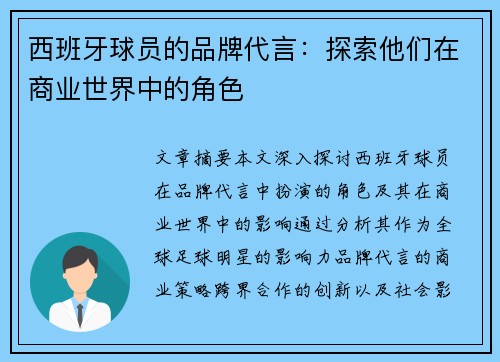 西班牙球员的品牌代言：探索他们在商业世界中的角色

文章摘要本文深入探讨西班牙球员在品牌代言中扮演的角色及其在商业世界中的影响通过分析其作为全球足球明星的影响力品牌代言的商业策略跨界合作的创新以及社会影